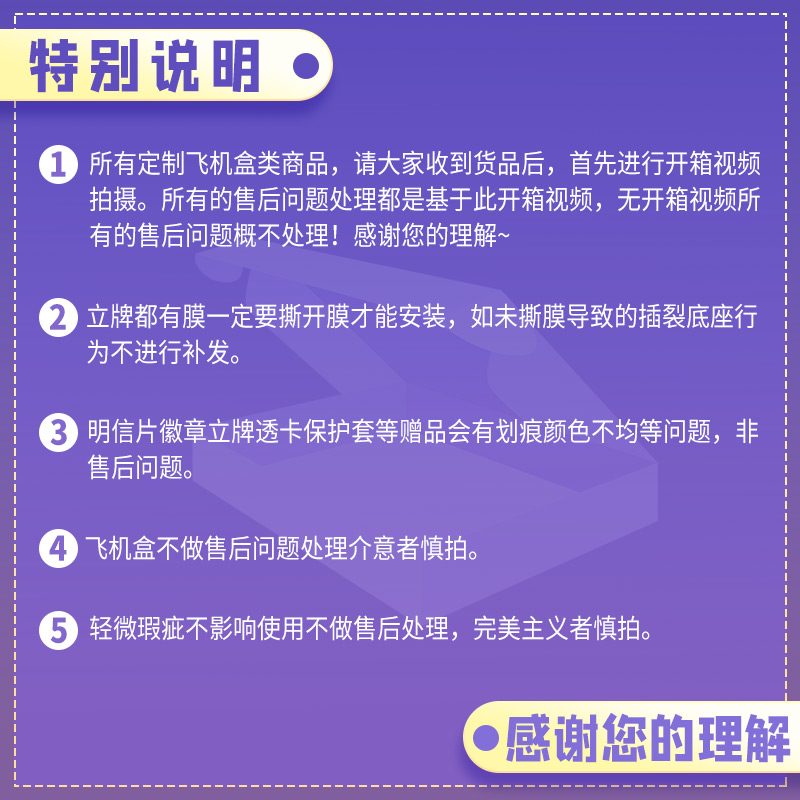 特别说明

1 所有定制飞机盒类商品，请大家收到货品后，首先进行开箱视频拍摄。所有的售后问题处理都是基于此开箱视频，无开箱视频所有的售后问题概不处理！感谢您的理解~

2 立牌都有膜一定要撕开膜才能安装，如未撕膜导致的插裂底座行为不进行补发。

3 明信片徽章立牌透卡保护套等赠品会有划痕颜色不均等问题，非售后问题。

4 飞机盒不做售后问题处理介意者慎拍。

5 轻微瑕疵不影响使用不做售后处理，完美主义者慎拍。

感谢您的理解